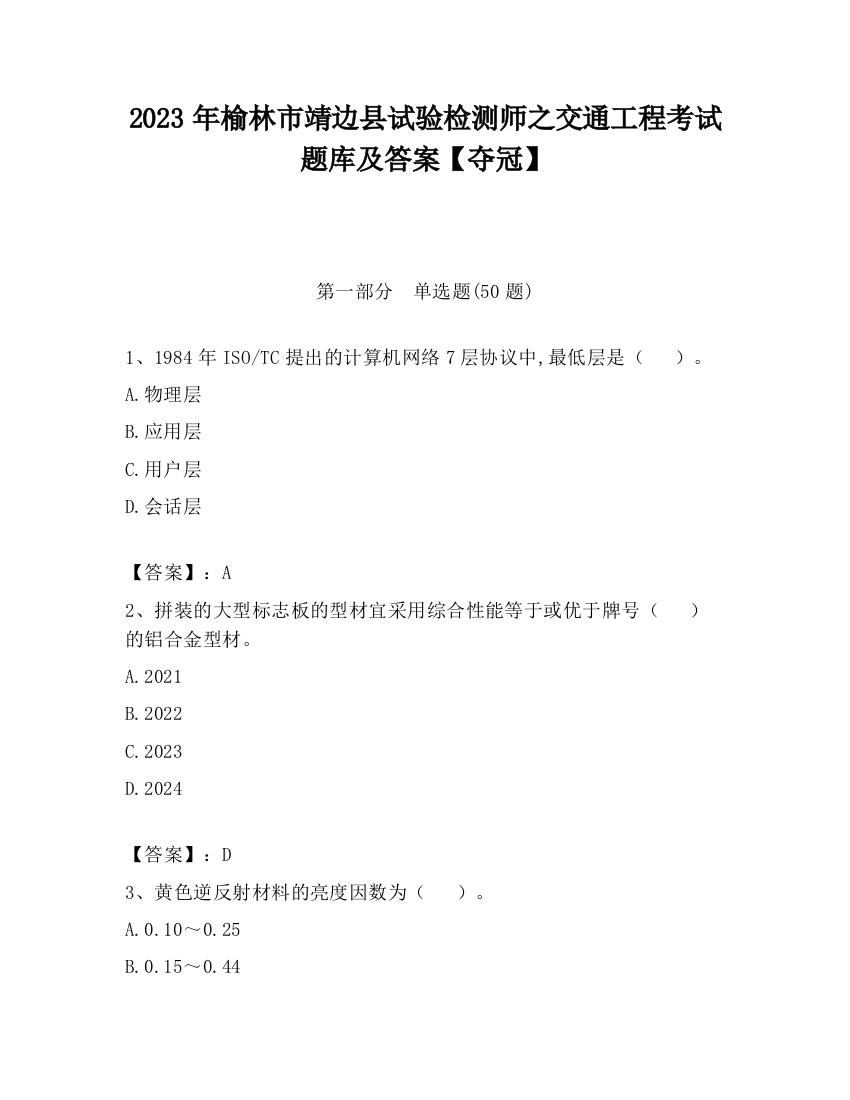 2023 年榆林市靖边县试验检测师之交通工程考试题库及答案【夺冠】

第一部分　单选题(50 题)

1、1984 年 ISO/TC 提出的计算机网络 7 层协议中,最低层是（　）。

A.物理层

B.应用层

C.用户层

D.会话层

【答案】：A

2、拼装的大型标志板的型材宜采用综合性能等于或优于牌号（　）的铝合金型材。

A.2021

B.2022

C.2023

D.2024

【答案】：D

3、黄色逆反射材料的亮度因数为（　）。

A.0.10～0.25

B.0.15～0.44